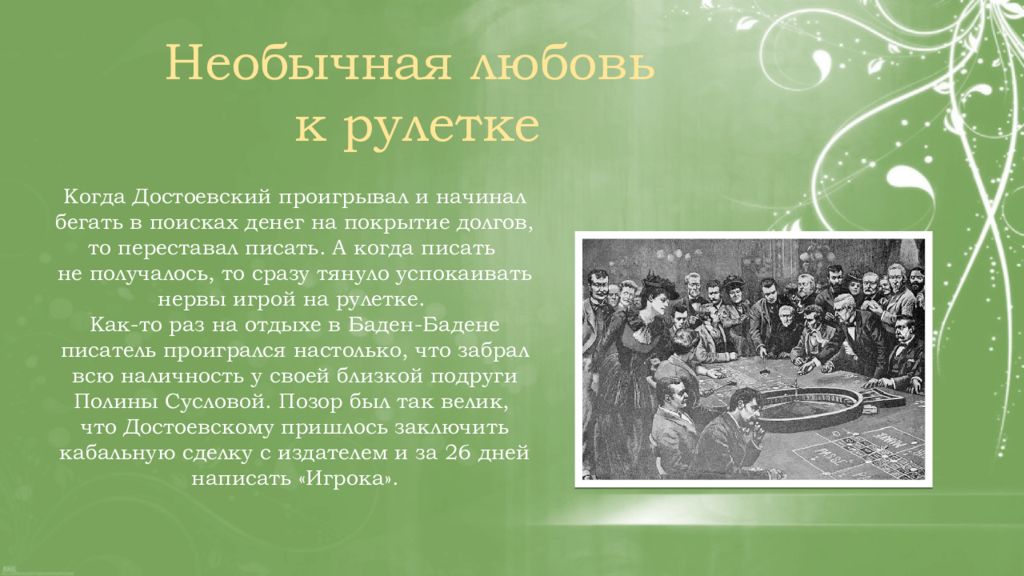 Необычная любовь к рулетке

Когда Достоевский проигрывал и начинал бегать в поисках денег на покрытие долгов, то переставал писать. А когда писать не получалось, то сразу тянуло успокаивать нервы игрой на рулетке.
Как-то раз на отдыхе в Баден-Бадене писатель проигрался настолько, что забрал всю наличность у своей близкой подруги Полины Сусловой. Позор был так велик, что Достоевскому пришлось заключить кабальную сделку с издателем и за 26 дней написать «Игрока».